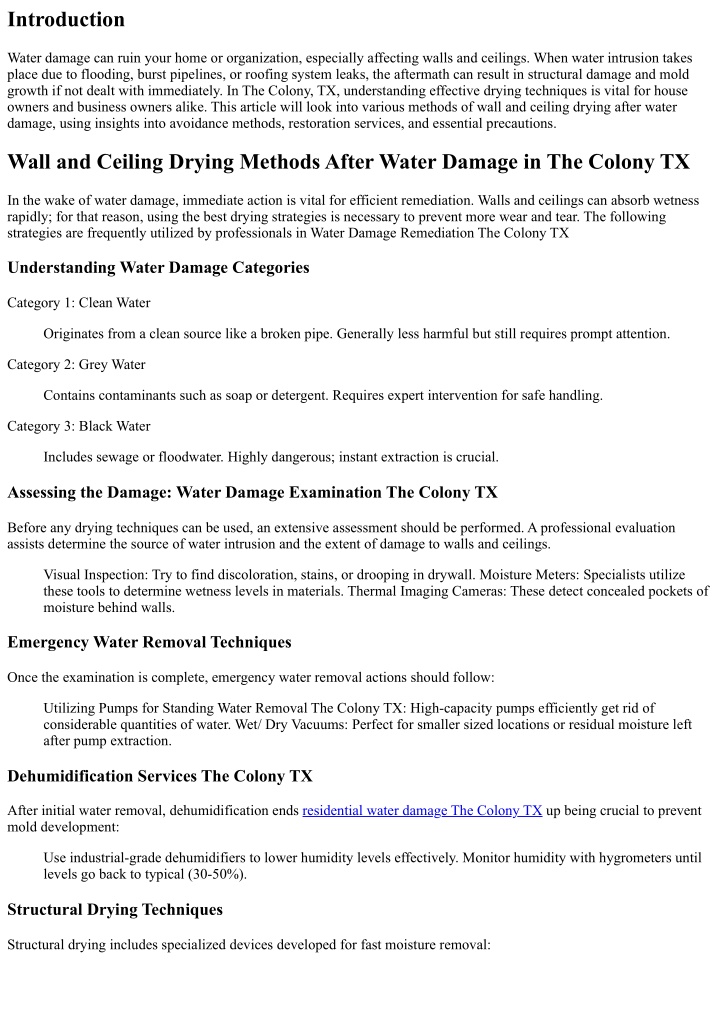 Introduction

Water damage can ruin your home or organization, especially affecting walls and ceilings. When water intrusion takes place due to flooding, burst pipelines, or roofing system leaks, the aftermath can result in structural damage and mold growth if not dealt with immediately. In The Colony, TX, understanding effective drying techniques is vital for house owners and business owners alike. This article will look into various methods of wall and ceiling drying after water damage, using insights into avoidance methods, restoration services, and essential precautions.

Wall and Ceiling Drying Methods After Water Damage in The Colony TX

In the wake of water damage, immediate action is vital for efficient remediation. Walls and ceilings can absorb wetness rapidly; for that reason, using the best drying strategies is necessary to prevent more wear and tear. The following strategies are frequently utilized by professionals in Water Damage Remediation The Colony TX

Understanding Water Damage Categories

Category 1: Clean Water

Originates from a clean source like a broken pipe. Generally less harmful but still requires prompt attention.

Category 2: Grey Water

Contains contaminants such as soap or detergent. Requires expert intervention for safe handling.

Category 3: Black Water

Includes sewage or floodwater. Highly dangerous; instant extraction is crucial.

Assessing the Damage: Water Damage Examination The Colony TX

Before any drying techniques can be used, an extensive assessment should be performed. A professional evaluation assists determine the source of water intrusion and the extent of damage to walls and ceilings.

Visual Inspection: Try to find discoloration, stains, or drooping in drywall. Moisture Meters: Specialists utilize these tools to determine wetness levels in materials. Thermal Imaging Cameras: These detect concealed pockets of moisture behind walls.

Emergency Water Removal Techniques

Once the examination is complete, emergency water removal actions should follow:

Utilizing Pumps for Standing Water Removal The Colony TX: High-capacity pumps efficiently get rid of considerable quantities of water. Wet/ Dry Vacuums: Perfect for smaller sized locations or residual moisture left after pump extraction.

Dehumidification Services The Colony TX

After initial water removal, dehumidification ends residential water damage The Colony TX up being crucial to prevent mold development:

Use industrial-grade dehumidifiers to lower humidity levels effectively. Monitor humidity with hygrometers until levels go back to typical (30-50%).

Structural Drying Techniques

Structural drying includes specialized devices developed for fast moisture removal: